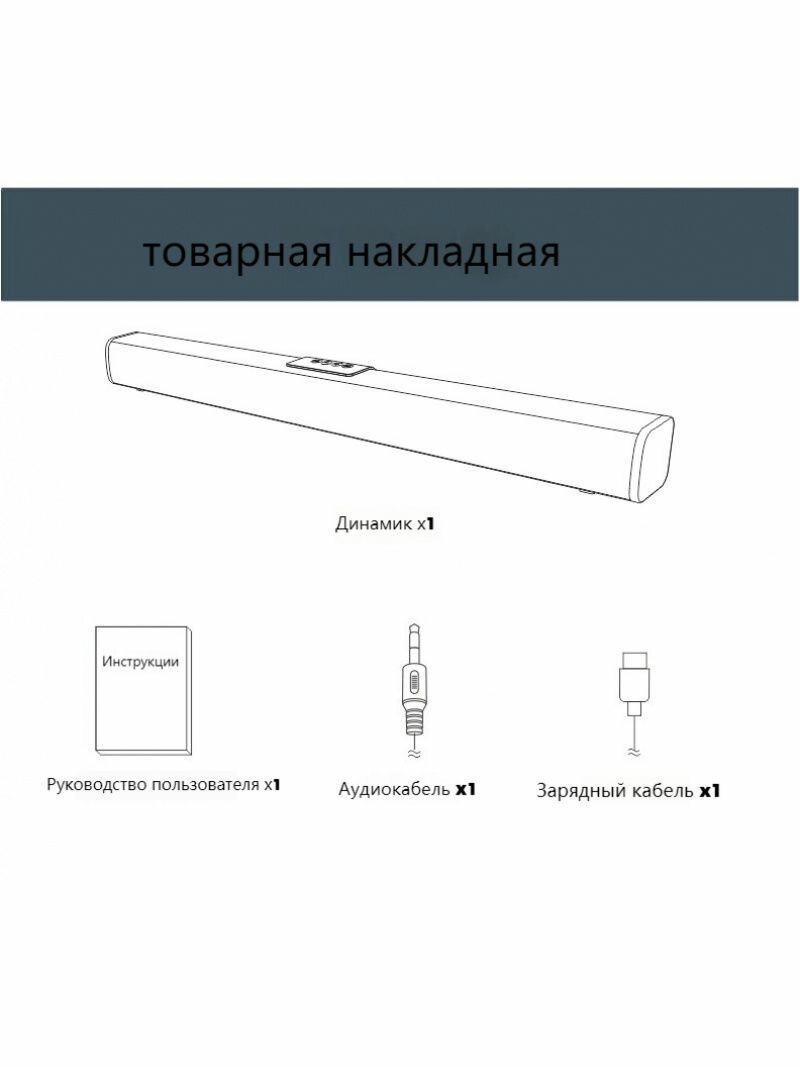 товарная накладная

Динамик x1

Инструкции

Руководство пользователя x1

Аудиокабель x1

Зарядный кабель x1